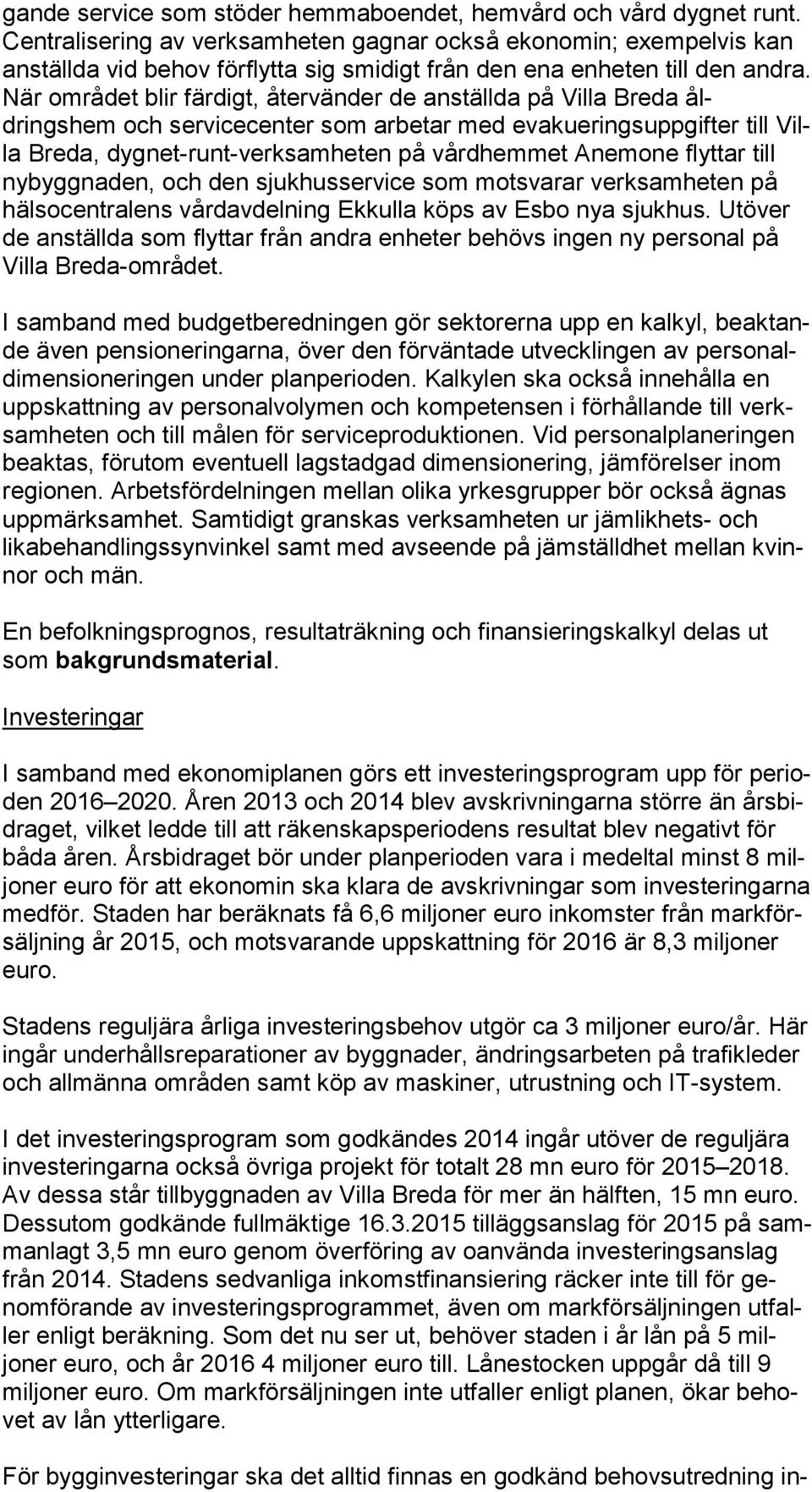 gande service som stöder hemmaboendet, hemvård och vård dygnet runt. Centralisering av verksamheten gagnar också ekonomin; exempelvis kan anställda vid behov förflytta sig smidigt från den ena enheten till den andra. När området blir färdigt, återvänder de anställda på Villa Breda åldringshem och servicecenter som arbetar med evakueringsuppgifter till Villa Breda, dygnet-runt-verksamheten på vårdhemmet Anemone flyttar till nybyggnaden, och den sjukhusservice som motsvarar verksamheten på hälsocentralens vårdavdelning Ekkulla köps av Esbo nya sjukhus. Utöver de anställda som flyttar från andra enheter behövs ingen ny personal på Villa Breda-området.

I samband med budgetberedningen gör sektorerna upp en kalkyl, beaktande även pensioneringarna, över den förväntade utvecklingen av personaldimensioneringen under planperioden. Kalkylen ska också innehålla en uppskattning av personalvolymen och kompetensen i förhållande till verksamheten och till målen för serviceproduktionen. Vid personalplaneringen beaktas, förutom eventuell lagstadgad dimensionering, jämförelser inom regionen. Arbetsfördelningen mellan olika yrkesgrupper bör också ägnas uppmärksamhet. Samtidigt granskas verksamheten ur jämlikhets- och likabehandlingssynvinkel samt med avseende på jämställdhet mellan kvinnor och män.

En befolkningsprognos, resultaträkning och finansieringskalkyl delas ut som bakgrundsmaterial.

Investeringar

I samband med ekonomiplanen görs ett investeringsprogram upp för perioden 2016 2020. Åren 2013 och 2014 blev avskrivningarna större än årsbidraget, vilket ledde till att räkenskapsperiodens resultat blev negativt för båda åren. Årsbidraget bör under planperioden vara i medeltal minst 8 miljoner euro för att ekonomin ska klara de avskrivningar som investeringarna medför. Staden har beräknats få 6,6 miljoner euro inkomster från markförsäljning år 2015, och motsvarande uppskattning för 2016 är 8,3 miljoner euro.

Stadens reguljära årliga investeringsbehov utgör ca 3 miljoner euro/år. Här ingår underhållsreparationer av byggnader, ändringsarbeten på trafikleder och allmänna områden samt köp av maskiner, utrustning och IT-system.

I det investeringsprogram som godkändes 2014 ingår utöver de reguljära investeringarna också övriga projekt för totalt 28 mn euro för 2015 2018. Av dessa står tillbyggnaden av Villa Breda för mer än hälften, 15 mn euro. Dessutom godkände fullmäktige 16.3.2015 tilläggsanslag för 2015 på sammanlagt 3,5 mn euro genom överföring av oanvända investeringsanslag från 2014. Stadens sedvanliga inkomstfinansiering räcker inte till för genomförande av investeringsprogrammet, även om markförsäljningen utfaller enligt beräkning. Som det nu ser ut, behöver staden i år lån på 5 miljoner euro, och år 2016 4 miljoner euro till. Lånestocken uppgår då till 9 miljoner euro. Om markförsäljningen inte utfaller enligt planen, ökar behovet av lån ytterligare.

För bygginvesteringar ska det alltid finnas en godkänd behovsutredning in-